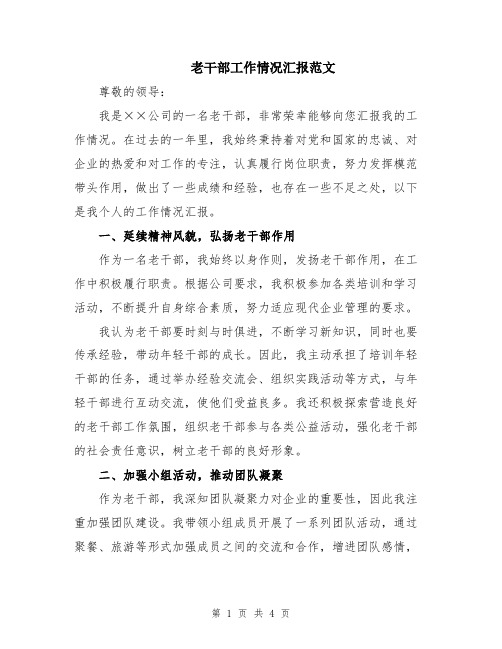 老干部工作情况汇报范文

尊敬的领导：

我是××公司的一名老干部，非常荣幸能够向您汇报我的工作情况。在过去的一年里，我始终秉持着对党和国家的忠诚、对企业的热爱和对工作的专注，认真履行岗位职责，努力发挥模范带头作用，做出了一些成绩和经验，也存在一些不足之处，以下是我个人的工作情况汇报。

一、延续精神风貌，弘扬老干部作用

作为一名老干部，我始终以身作则，发扬老干部作用，在工作中积极履行职责。根据公司要求，我积极参加各类培训和学习活动，不断提升自身综合素质，努力适应现代企业管理的要求。

我认为老干部要时刻与时俱进，不断学习新知识，同时也要传承经验，带动年轻干部的成长。因此，我主动承担了培训年轻干部的任务，通过举办经验交流会、组织实践活动等方式，与年轻干部进行互动交流，使他们受益良多。我还积极探索营造良好的老干部工作氛围，组织老干部参与各类公益活动，强化老干部的社会责任意识，树立老干部的良好形象。

二、加强小组活动，推动团队凝聚

作为老干部，我深知团队凝聚力对企业的重要性，因此我注重加强团队建设。我带领小组成员开展了一系列团队活动，通过聚餐、旅游等形式加强成员之间的交流和合作，增进团队感情，

第 1 页 共 4 页